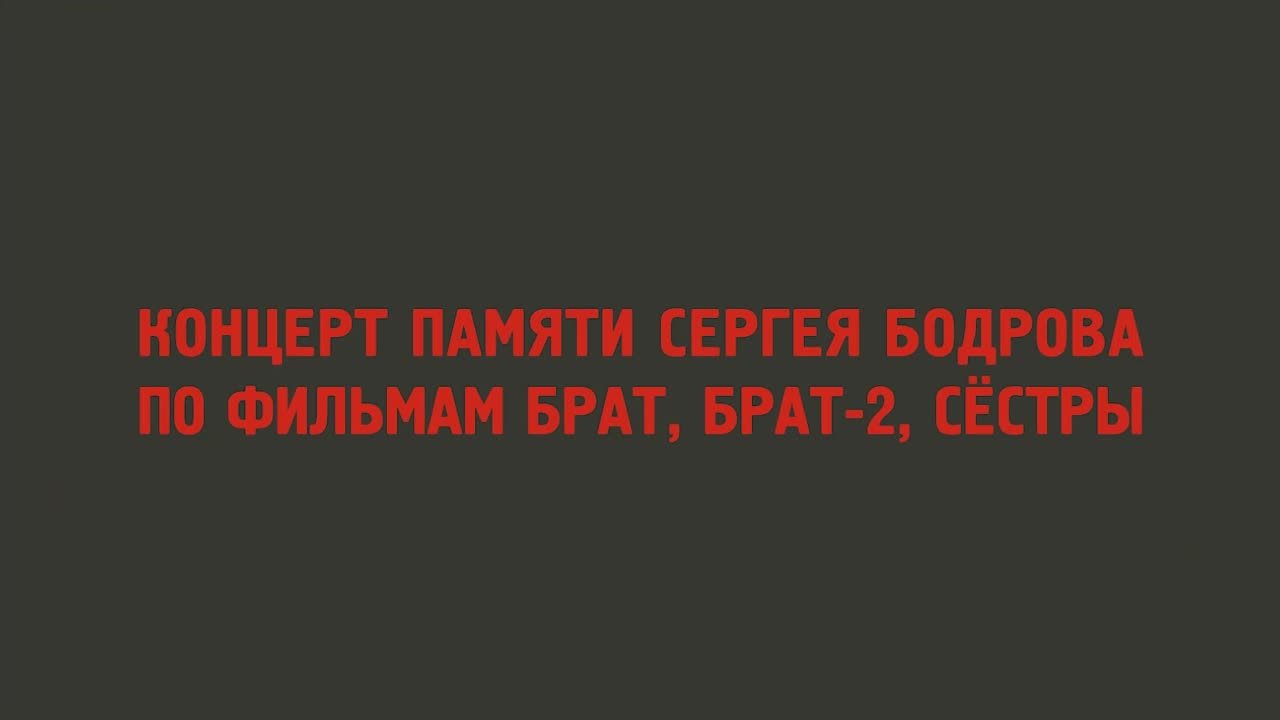 КОНЦЕРТ ПАМЯТИ СЕРГЕЯ БОДРОВА
ПО ФИЛЬМАМ БРАТ, БРАТ-2, СЁСТРЫ